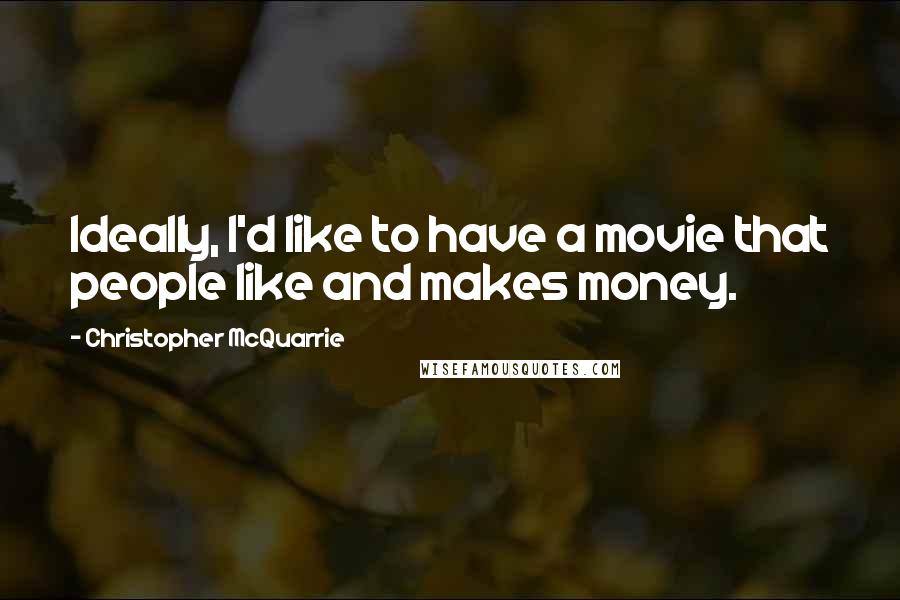 Ideally, I'd like to have a movie that people like and makes money.

- Christopher McQuarrie

WISEFAMOUSQUOTES.COM